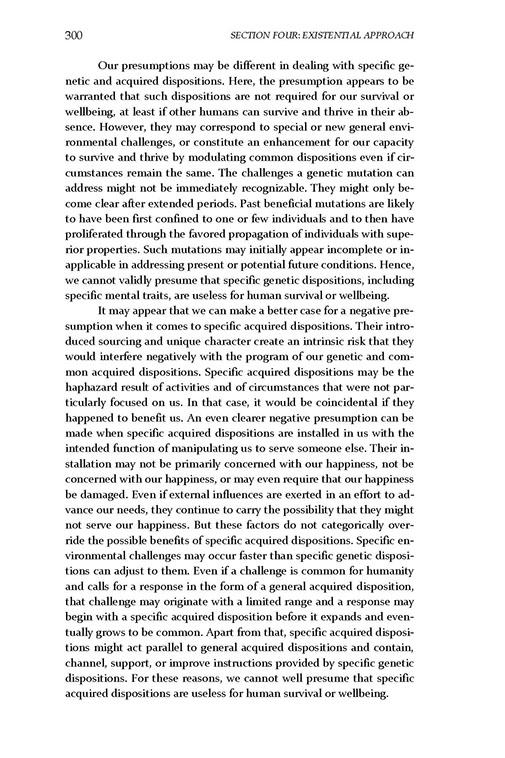 300 SECTION FOUR: EXISTENTIAL APPROACH

Our presumptions may be different in dealing with specific genetic and acquired dispositions. Here, the presumption appears to be warranted that such dispositions are not required for our survival or wellbeing, at least if other humans can survive and thrive in their absence. However, they may correspond to special or new general environmental challenges, or constitute an enhancement for our capacity to survive and thrive by modulating common dispositions even if circumstances remain the same. The challenges a genetic mutation can address might not be immediately recognizable. They might only become clear after extended periods. Past beneficial mutations are likely to have been first confined to one or few individuals and to then have proliferated through the favored propagation of individuals with superior properties. Such mutations may initially appear incomplete or inapplicable in addressing present or potential future conditions. Hence, we cannot validly presume that specific genetic dispositions, including specific mental traits, are useless for human survival or wellbeing.

It may appear that we can make a better case for a negative presumption when it comes to specific acquired dispositions. Their introduced sourcing and unique character create an intrinsic risk that they would interfere negatively with the program of our genetic and common acquired dispositions. Specific acquired dispositions may be the haphazard result of activities and of circumstances that were not particularly focused on us. In that case, it would be coincidental if they happened to benefit us. An even clearer negative presumption can be made when specific acquired dispositions are installed in us with the intended function of manipulating us to serve someone else. Their installation may not be primarily concerned with our happiness, not be concerned with our happiness, or may even require that our happiness be damaged. Even if external influences are exerted in an effort to advance our needs, they continue to carry the possibility that they might not serve our happiness. But these factors do not categorically override the possible benefits of specific acquired dispositions. Specific environmental challenges may occur faster than specific genetic dispositions can adjust to them. Even if a challenge is common for humanity and calls for a response in the form of a general acquired disposition, that challenge may originate with a limited range and a response may begin with a specific acquired disposition before it expands and eventually grows to be common. Apart from that, specific acquired dispositions might act parallel to general acquired dispositions and contain, channel, support, or improve instructions provided by specific genetic dispositions. For these reasons, we cannot well presume that specific acquired dispositions are useless for human survival or wellbeing.